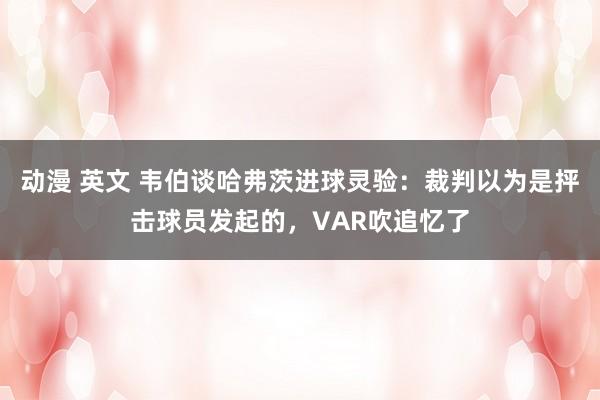 动漫 英文 韦伯谈哈弗茨进球灵验：裁判以为是抨击球员发起的，VAR吹追忆了